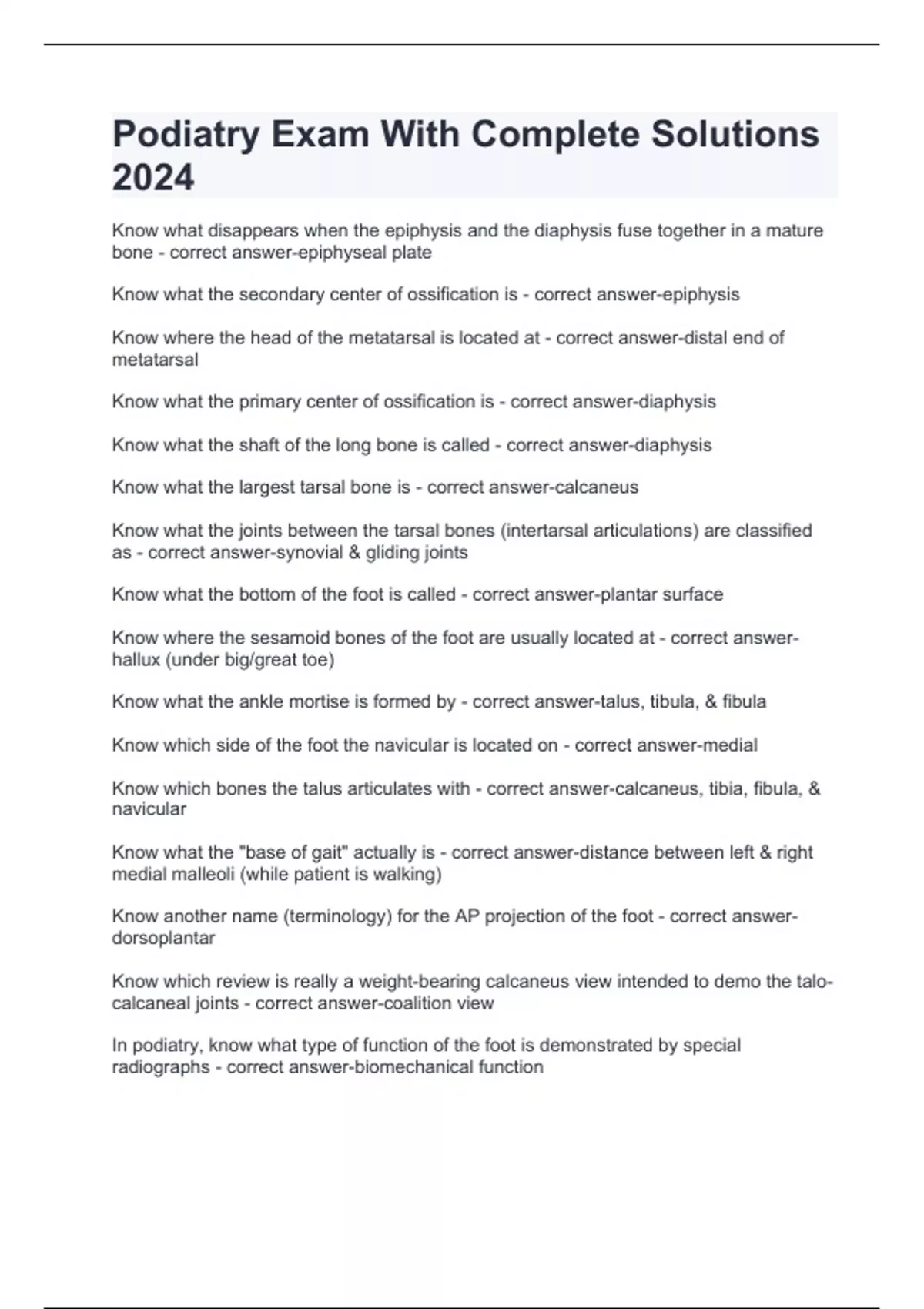 Podiatry Exam With Complete Solutions 2024

Know what disappears when the epiphysis and the diaphysis fuse together in a mature bone - correct answer-epiphyseal plate

Know what the secondary center of ossification is - correct answer-epiphysis

Know where the head of the metatarsal is located at - correct answer-distal end of metatarsal

Know what the primary center of ossification is - correct answer-diaphysis

Know what the shaft of the long bone is called - correct answer-diaphysis

Know what the largest tarsal bone is - correct answer-calcaneus

Know what the joints between the tarsal bones (intertarsal articulations) are classified as - correct answer-synovial & gliding joints

Know what the bottom of the foot is called - correct answer-plantar surface

Know where the sesamoid bones of the foot are usually located at - correct answer-hallux (under big/great toe)

Know what the ankle mortise is formed by - correct answer-talus, tibula, & fibula

Know which side of the foot the navicular is located on - correct answer-medial

Know which bones the talus articulates with - correct answer-calcaneus, tibia, fibula, & navicular

Know what the "base of gait" actually is - correct answer-distance between left & right medial malleoli (while patient is walking)

Know another name (terminology) for the AP projection of the foot - correct answer-dorsoplantar

Know which review is really a weight-bearing calcaneus view intended to demo the talo-calcaneal joints - correct answer-coalition view

In podiatry, know what type of function of the foot is demonstrated by special radiographs - correct answer-biomechanical function